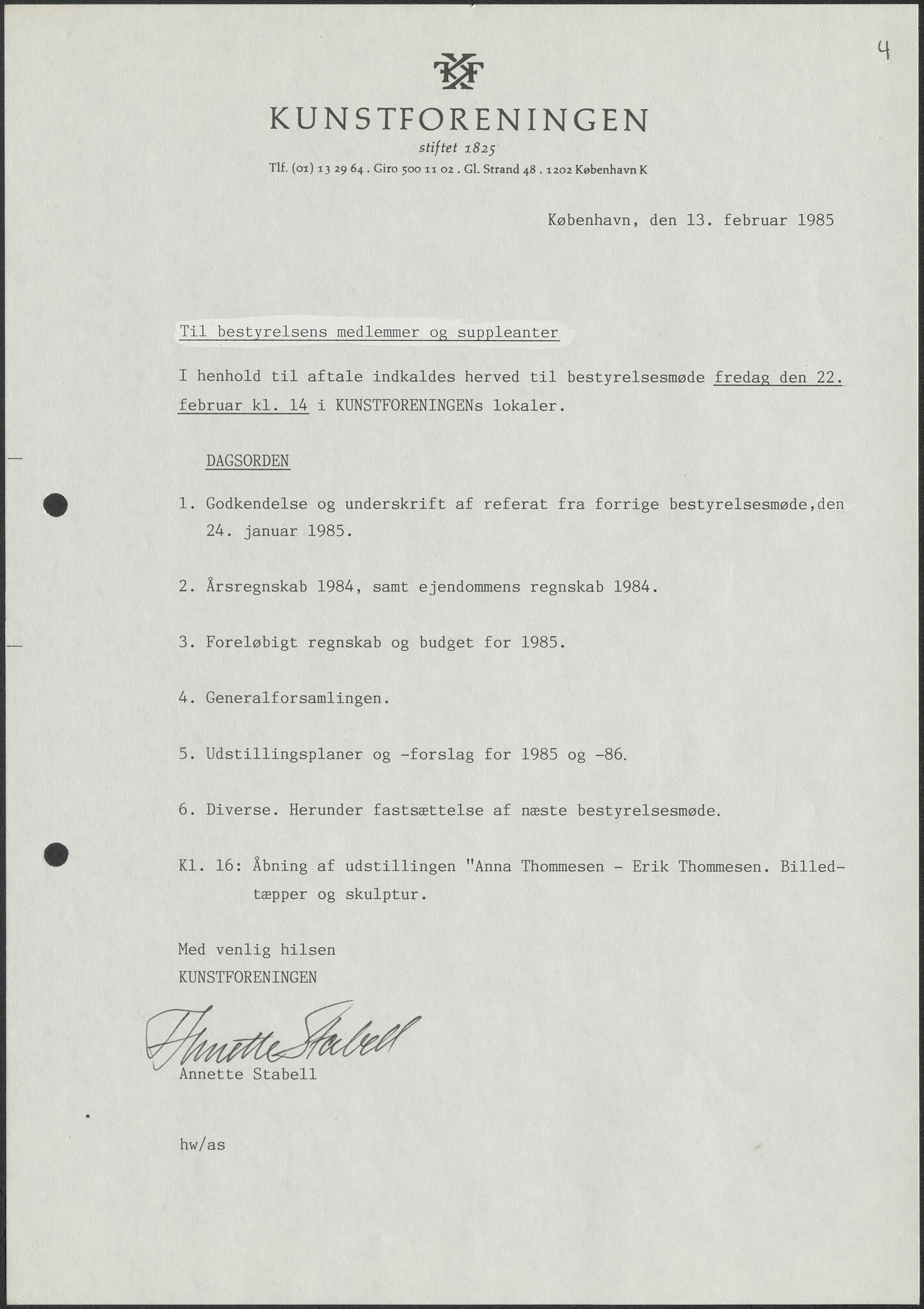 4

KF

KUNSTFORENINGEN

stiftet 1825

Tlf. (01) 13 29 64 . Giro 500 11 02 . Gl. Strand 48 . 1202 København K

København, den 13. februar 1985

Til bestyrelsens medlemmer og suppleanter

I henhold til aftale indkaldes herved til bestyrelsesmøde fredag den 22. februar kl. 14 i KUNSTFORENINGENs lokaler.

DAGSORDEN

1. Godkendelse og underskrift af referat fra forrige bestyrelsesmøde,den 24. januar 1985.

2. Årsregnskab 1984, samt ejendommens regnskab 1984.

3. Foreløbigt regnskab og budget for 1985.

4. Generalforsamlingen.

5. Udstillingsplaner og -forslag for 1985 og -86.

6. Diverse. Herunder fastsættelse af næste bestyrelsesmøde.

Kl. 16: Åbning af udstillingen "Anna Thommesen - Erik Thommesen. Billedtæpper og skulptur.

Med venlig hilsen
KUNSTFORENINGEN

Annette Stabell
Annette Stabell

hw/as